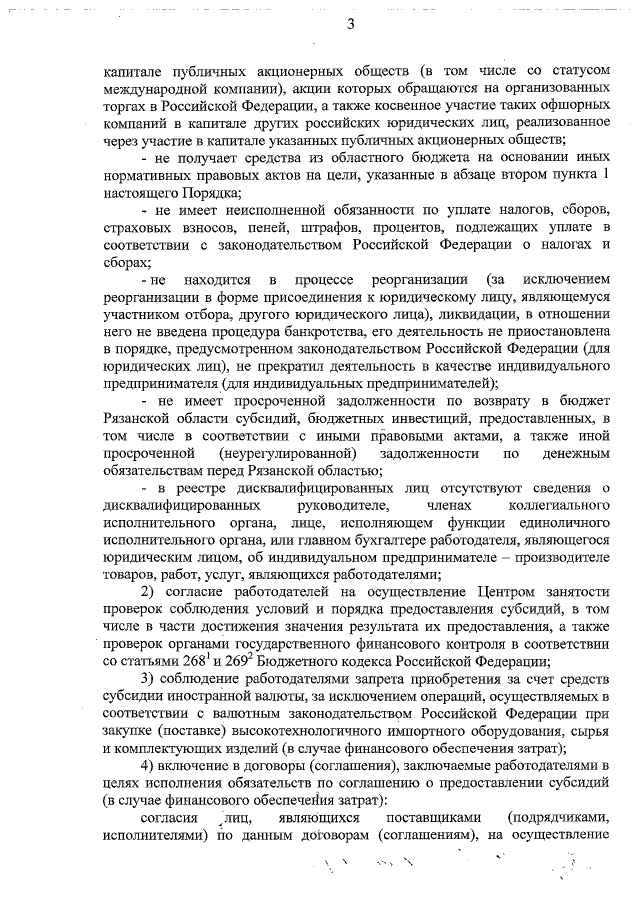 3

капитале публичных акционерных обществ (в том числе со статусом международной компании), акции которых обращаются на организованных торгах в Российской Федерации, а также косвенное участие таких офшорных компаний в капитале других российских юридических лиц, реализованное через участие в капитале указанных публичных акционерных обществ;

- не получает средства из областного бюджета на основании иных нормативных правовых актов на цели, указанные в абзаце втором пункта 1 настоящего Порядка;

- не имеет неисполненной обязанности по уплате налогов, сборов, страховых взносов, пеней, штрафов, процентов, подлежащих уплате в соответствии с законодательством Российской Федерации о налогах и сборах;

- не находится в процессе реорганизации (за исключением реорганизации в форме присоединения к юридическому лицу, являющемуся участником отбора, другого юридического лица), ликвидации, в отношении него не введена процедура банкротства, его деятельность не приостановлена в порядке, предусмотренном законодательством Российской Федерации (для юридических лиц), не прекратил деятельность в качестве индивидуального предпринимателя (для индивидуальных предпринимателей);

- не имеет просроченной задолженности по возврату в бюджет Рязанской области субсидий, бюджетных инвестиций, предоставленных, в том числе в соответствии с иными правовыми актами, а также иной просроченной (неурегулированной) задолженности по денежным обязательствам перед Рязанской областью;

- в реестре дисквалифицированных лиц отсутствуют сведения о дисквалифицированных руководителе, членах коллегиального исполнительного органа, лице, исполняющем функции единоличного исполнительного органа, или главном бухгалтере работодателя, являющегося юридическим лицом, об индивидуальном предпринимателе – производителе товаров, работ, услуг, являющихся работодателями;

2) согласие работодателей на осуществление Центром занятости проверок соблюдения условий и порядка предоставления субсидий, в том числе в части достижения значения результата их предоставления, а также проверок органами государственного финансового контроля в соответствии со статьями $268^1$ и $269^2$ Бюджетного кодекса Российской Федерации;

3) соблюдение работодателями запрета приобретения за счет средств субсидии иностранной валюты, за исключением операций, осуществляемых в соответствии с валютным законодательством Российской Федерации при закупке (поставке) высокотехнологичного импортного оборудования, сырья и комплектующих изделий (в случае финансового обеспечения затрат);

4) включение в договоры (соглашения), заключаемые работодателями в целях исполнения обязательств по соглашению о предоставлении субсидий (в случае финансового обеспечения затрат):

согласия лиц, являющихся поставщиками (подрядчиками, исполнителями) по данным договорам (соглашениям), на осуществление